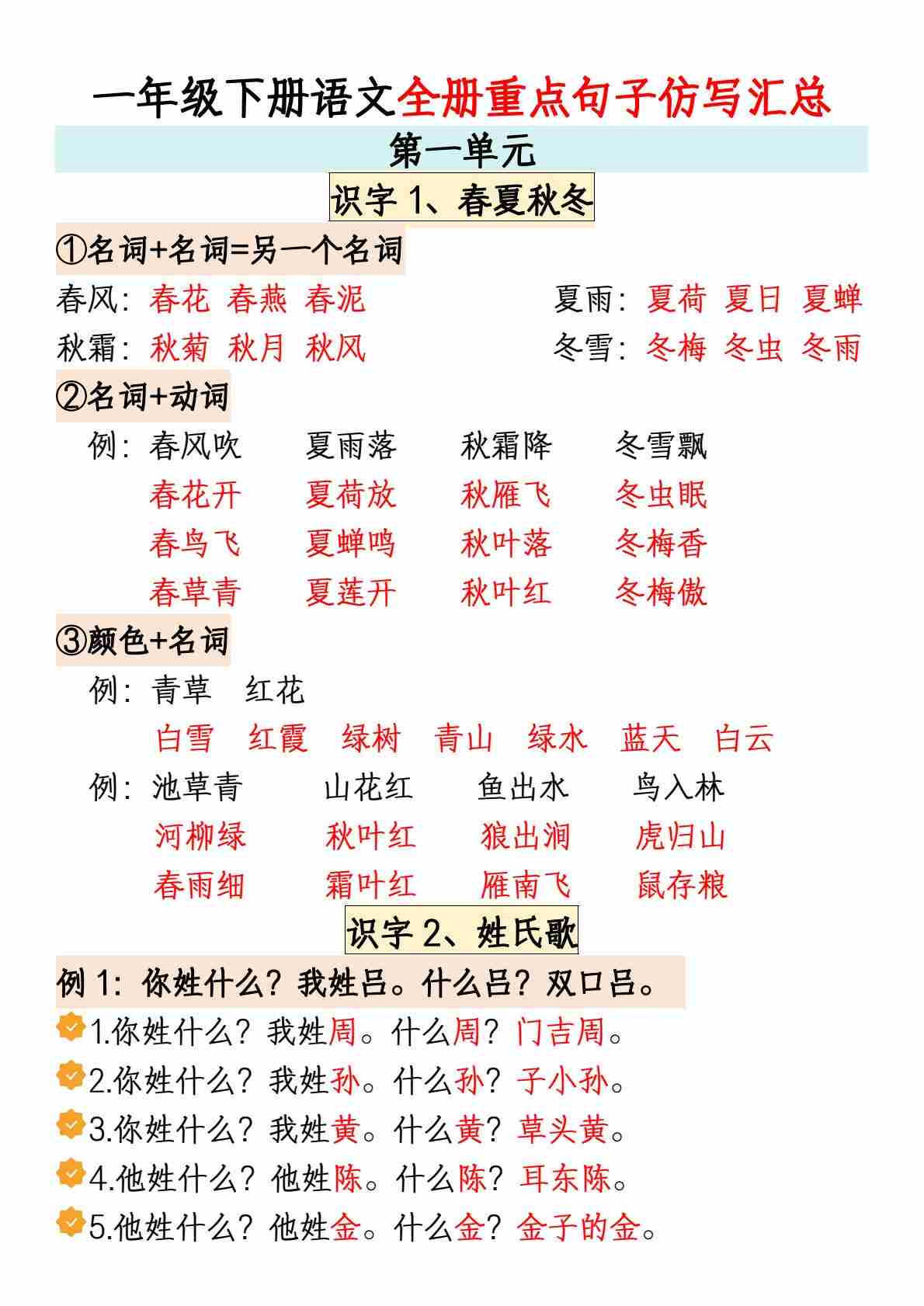 一年级下册语文全册重点句子仿写汇总

第一单元

识字 1、春夏秋冬

①名词+名词=另一个名词

春风：春花 春燕 春泥　　夏雨：夏荷 夏日 夏蝉

秋霜：秋菊 秋月 秋风　　冬雪：冬梅 冬虫 冬雨

②名词+动词

例：春风吹　夏雨落　秋霜降　冬雪飘

春花开　夏荷放　秋雁飞　冬虫眠

春鸟飞　夏蝉鸣　秋叶落　冬梅香

春草青　夏莲开　秋叶红　冬梅傲

③颜色+名词

例：青草　红花

白雪　红霞　绿树　青山　绿水　蓝天　白云

例：池草青　山花红　鱼出水　鸟入林

河柳绿　秋叶红　狼出涧　虎归山

春雨细　霜叶红　雁南飞　鼠存粮

识字 2、姓氏歌

例 1：你姓什么？我姓吕。什么吕？双口吕。

1.你姓什么？我姓周。什么周？门吉周。

2.你姓什么？我姓孙。什么孙？子小孙。

3.你姓什么？我姓黄。什么黄？草头黄。

4.他姓什么？他姓陈。什么陈？耳东陈。

5.他姓什么？他姓金。什么金？金子的金。